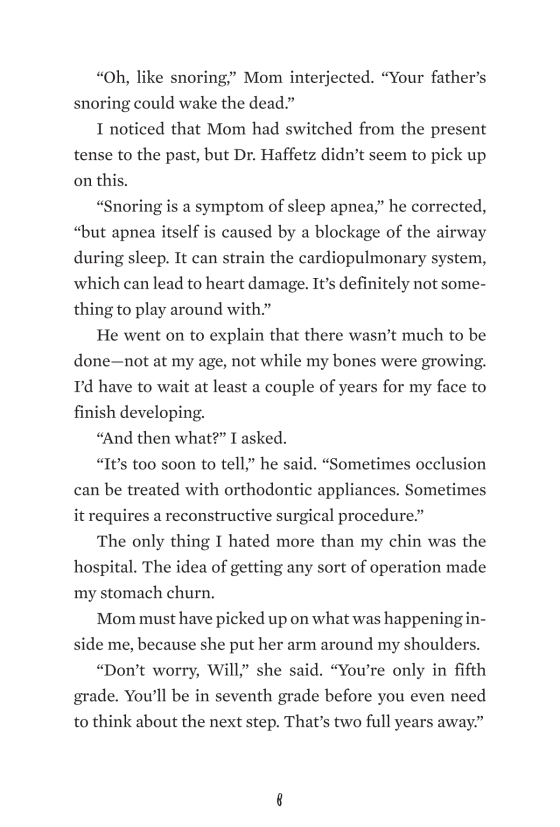 “Oh, like snoring,” Mom interjected. “Your father’s snoring could wake the dead.”

I noticed that Mom had switched from the present tense to the past, but Dr. Haffetz didn’t seem to pick up on this.

“Snoring is a symptom of sleep apnea,” he corrected, “but apnea itself is caused by a blockage of the airway during sleep. It can strain the cardiopulmonary system, which can lead to heart damage. It’s definitely not something to play around with.”

He went on to explain that there wasn’t much to be done—not at my age, not while my bones were growing. I’d have to wait at least a couple of years for my face to finish developing.

“And then what?” I asked.

“It’s too soon to tell,” he said. “Sometimes occlusion can be treated with orthodontic appliances. Sometimes it requires a reconstructive surgical procedure.”

The only thing I hated more than my chin was the hospital. The idea of getting any sort of operation made my stomach churn.

Mom must have picked up on what was happening inside me, because she put her arm around my shoulders.

“Don’t worry, Will,” she said. “You’re only in fifth grade. You’ll be in seventh grade before you even need to think about the next step. That’s two full years away.”

6